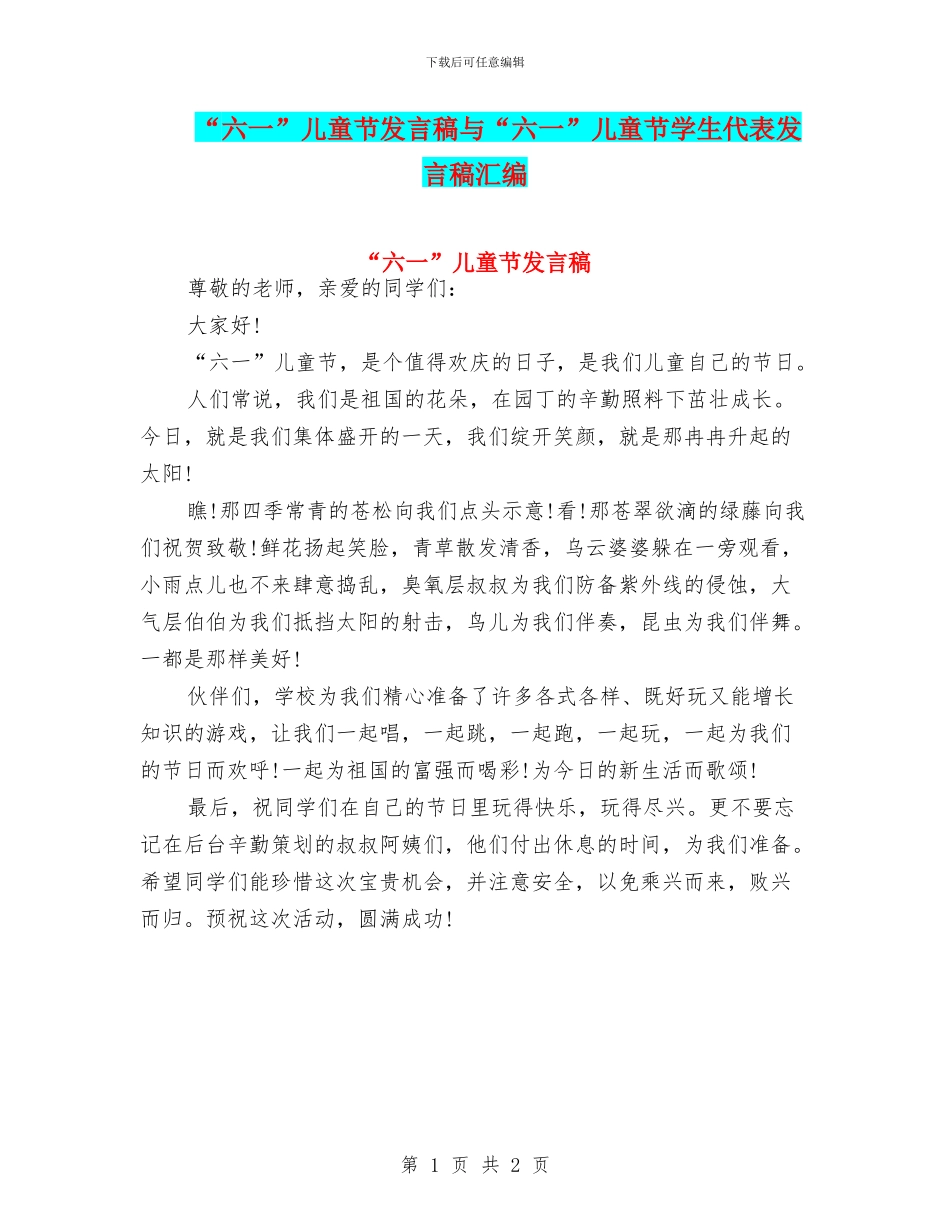 下载后可任意编辑

“六一”儿童节发言稿与“六一”儿童节学生代表发言稿汇编

“六一”儿童节发言稿

尊敬的老师，亲爱的同学们：

大家好!

“六一”儿童节，是个值得欢庆的日子，是我们儿童自己的节日。

人们常说，我们是祖国的花朵，在园丁的辛勤照料下茁壮成长。今日，就是我们集体盛开的一天，我们绽开笑颜，就是那冉冉升起的太阳!

瞧!那四季常青的苍松向我们点头示意!看!那苍翠欲滴的绿藤向我们祝贺致敬!鲜花扬起笑脸，青草散发清香，乌云婆婆躲在一旁观看，小雨点儿也不来肆意捣乱，臭氧层叔叔为我们防备紫外线的侵蚀，大气层伯伯为我们抵挡太阳的射击，鸟儿为我们伴奏，昆虫为我们伴舞。一都是那样美好!

伙伴们，学校为我们精心准备了许多各式各样、既好玩又能增长知识的游戏，让我们一起唱，一起跳，一起跑，一起玩，一起为我们的节日而欢呼!一起为祖国的富强而喝彩!为今日的新生活而歌颂!

最后，祝同学们在自己的节日里玩得快乐，玩得尽兴。更不要忘记在后台辛勤策划的叔叔阿姨们，他们付出休息的时间，为我们准备。希望同学们能珍惜这次宝贵机会，并注意安全，以免乘兴而来，败兴而归。预祝这次活动，圆满成功!

第 1 页 共 2 页